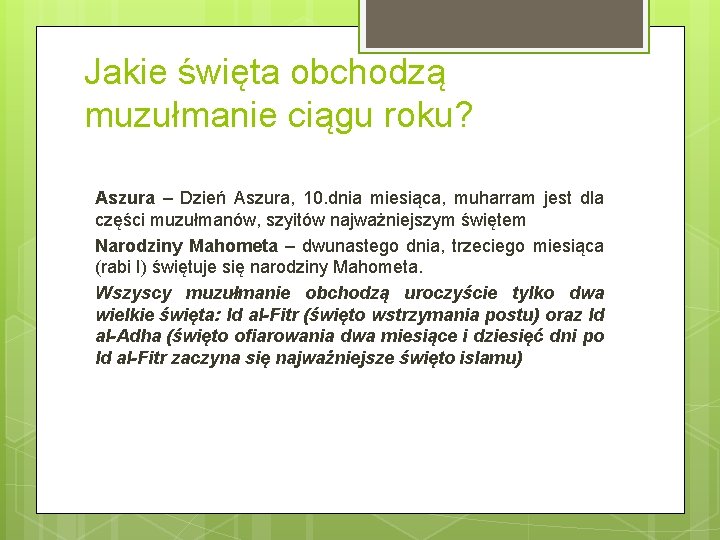 Jakie święta obchodzą muzułmanie ciągu roku?

Aszura – Dzień Aszura, 10.dnia miesiąca, muharram jest dla części muzułmanów, szyitów najważniejszym świętem

Narodziny Mahometa – dwunastego dnia, trzeciego miesiąca (rabi I) świętuje się narodziny Mahometa.

Wszyscy muzułmanie obchodzą uroczyście tylko dwa wielkie święta: Id al-Fitr (święto wstrzymania postu) oraz Id al-Adha (święto ofiarowania dwa miesiące i dziesięć dni po Id al-Fitr zaczyna się najważniejsze święto islamu)